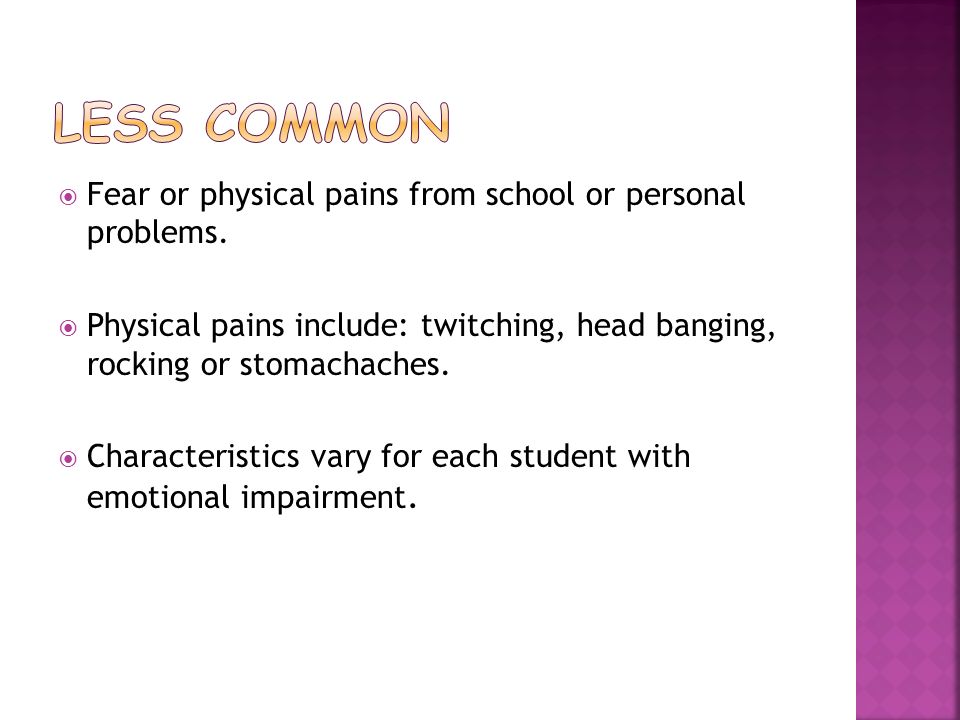 LESS COMMON

Fear or physical pains from school or personal problems.

Physical pains include: twitching, head banging, rocking or stomachaches.

Characteristics vary for each student with emotional impairment.